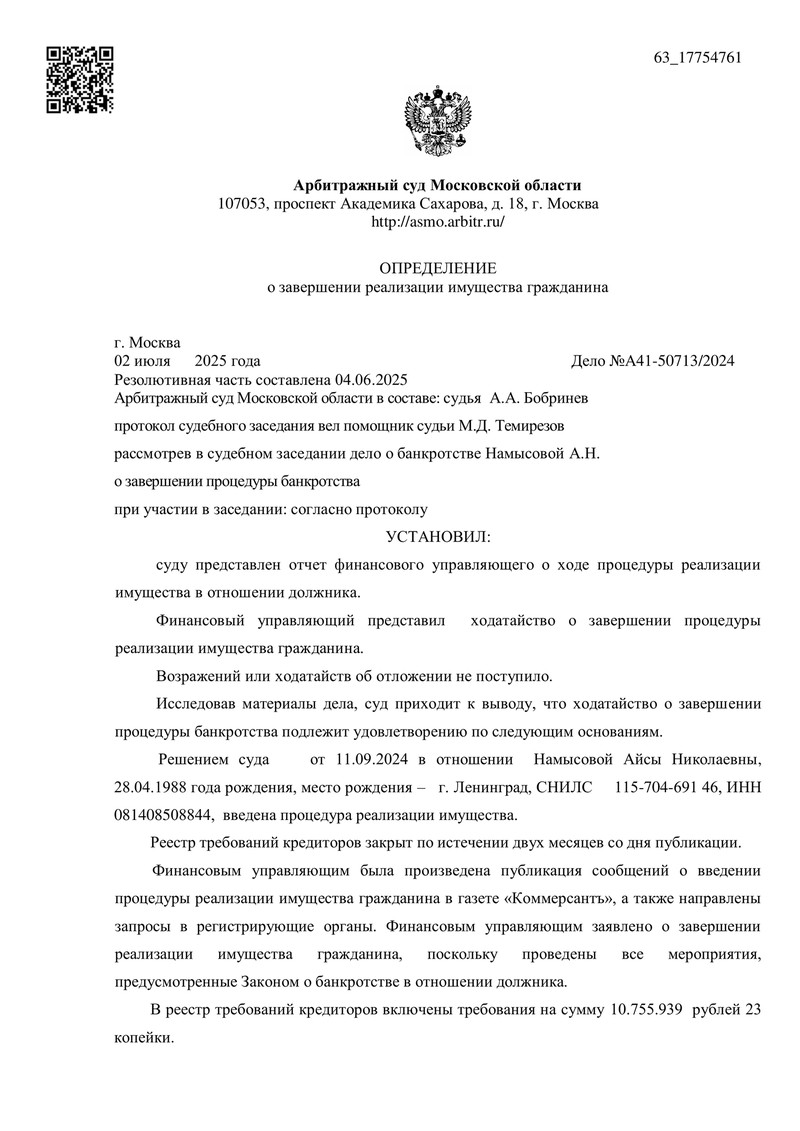 63_17754761

Арбитражный суд Московской области
107053, проспект Академика Сахарова, д. 18, г. Москва
http://asmo.arbitr.ru/

ОПРЕДЕЛЕНИЕ
о завершении реализации имущества гражданина

г. Москва
02 июля 2025 года Дело №А41-50713/2024
Резолютивная часть составлена 04.06.2025
Арбитражный суд Московской области в составе: судья А.А. Бобринев
протокол судебного заседания вел помощник судьи М.Д. Темирезов
рассмотрев в судебном заседании дело о банкротстве Намысовой А.Н.
о завершении процедуры банкротства
при участии в заседании: согласно протоколу

УСТАНОВИЛ:

суду представлен отчет финансового управляющего о ходе процедуры реализации имущества в отношении должника.

Финансовый управляющий представил ходатайство о завершении процедуры реализации имущества гражданина.

Возражений или ходатайств об отложении не поступило.

Исследовав материалы дела, суд приходит к выводу, что ходатайство о завершении процедуры банкротства подлежит удовлетворению по следующим основаниям.

Решением суда от 11.09.2024 в отношении Намысовой Айсы Николаевны, 28.04.1988 года рождения, место рождения – г. Ленинград, СНИЛС 115-704-691 46, ИНН 081408508844, введена процедура реализации имущества.

Реестр требований кредиторов закрыт по истечении двух месяцев со дня публикации.

Финансовым управляющим была произведена публикация сообщений о введении процедуры реализации имущества гражданина в газете «Коммерсантъ», а также направлены запросы в регистрирующие органы. Финансовым управляющим заявлено о завершении реализации имущества гражданина, поскольку проведены все мероприятия, предусмотренные Законом о банкротстве в отношении должника.

В реестр требований кредиторов включены требования на сумму 10.755.939 рублей 23 копейки.